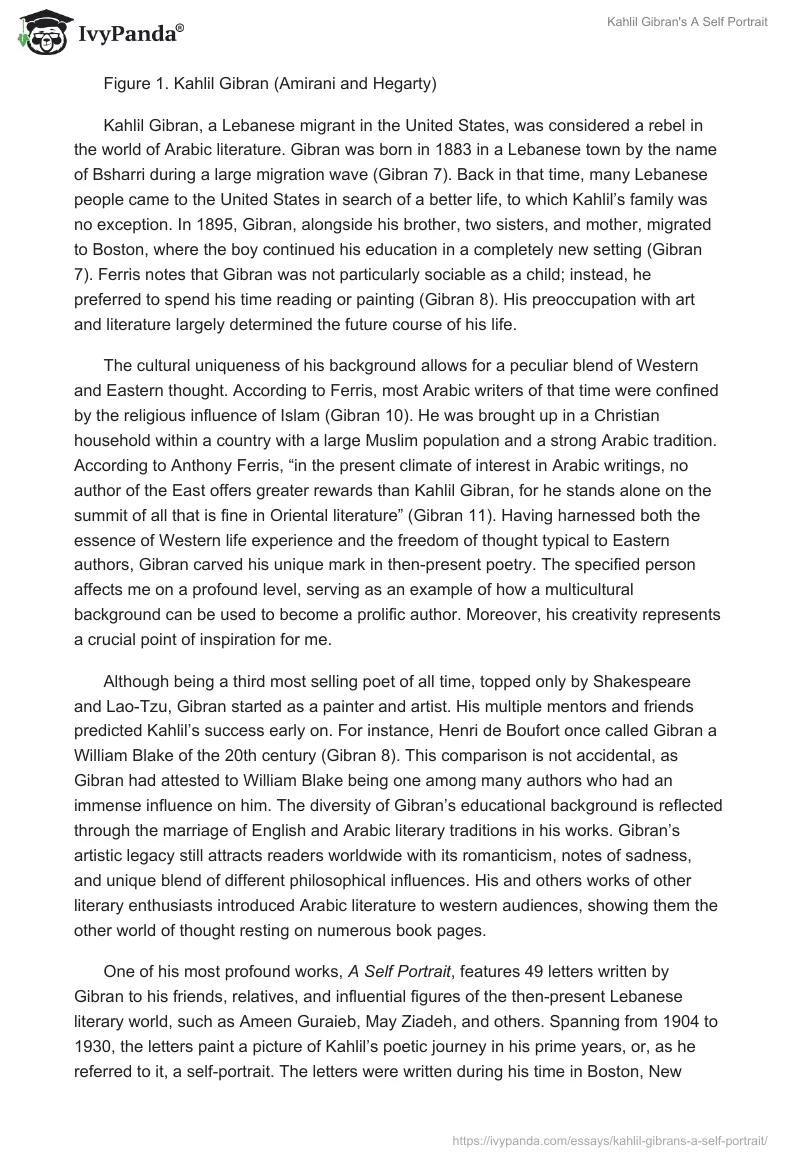 IvyPanda®

Kahlil Gibran's A Self Portrait

Figure 1. Kahlil Gibran (Amirani and Hegarty)

Kahlil Gibran, a Lebanese migrant in the United States, was considered a rebel in the world of Arabic literature. Gibran was born in 1883 in a Lebanese town by the name of Bsharri during a large migration wave (Gibran 7). Back in that time, many Lebanese people came to the United States in search of a better life, to which Kahlil's family was no exception. In 1895, Gibran, alongside his brother, two sisters, and mother, migrated to Boston, where the boy continued his education in a completely new setting (Gibran 7). Ferris notes that Gibran was not particularly sociable as a child; instead, he preferred to spend his time reading or painting (Gibran 8). His preoccupation with art and literature largely determined the future course of his life.

The cultural uniqueness of his background allows for a peculiar blend of Western and Eastern thought. According to Ferris, most Arabic writers of that time were confined by the religious influence of Islam (Gibran 10). He was brought up in a Christian household within a country with a large Muslim population and a strong Arabic tradition. According to Anthony Ferris, "in the present climate of interest in Arabic writings, no author of the East offers greater rewards than Kahlil Gibran, for he stands alone on the summit of all that is fine in Oriental literature" (Gibran 11). Having harnessed both the essence of Western life experience and the freedom of thought typical to Eastern authors, Gibran carved his unique mark in then-present poetry. The specified person affects me on a profound level, serving as an example of how a multicultural background can be used to become a prolific author. Moreover, his creativity represents a crucial point of inspiration for me.

Although being a third most selling poet of all time, topped only by Shakespeare and Lao-Tzu, Gibran started as a painter and artist. His multiple mentors and friends predicted Kahlil's success early on. For instance, Henri de Boufort once called Gibran a William Blake of the 20th century (Gibran 8). This comparison is not accidental, as Gibran had attested to William Blake being one among many authors who had an immense influence on him. The diversity of Gibran's educational background is reflected through the marriage of English and Arabic literary traditions in his works. Gibran's artistic legacy still attracts readers worldwide with its romanticism, notes of sadness, and unique blend of different philosophical influences. His and others works of other literary enthusiasts introduced Arabic literature to western audiences, showing them the other world of thought resting on numerous book pages.

One of his most profound works, A Self Portrait, features 49 letters written by Gibran to his friends, relatives, and influential figures of the then-present Lebanese literary world, such as Ameen Guraieb, May Ziadeh, and others. Spanning from 1904 to 1930, the letters paint a picture of Kahlil's poetic journey in his prime years, or, as he referred to it, a self-portrait. The letters were written during his time in Boston, New

https://ivypanda.com/essays/kahlil-gibrans-a-self-portrait/